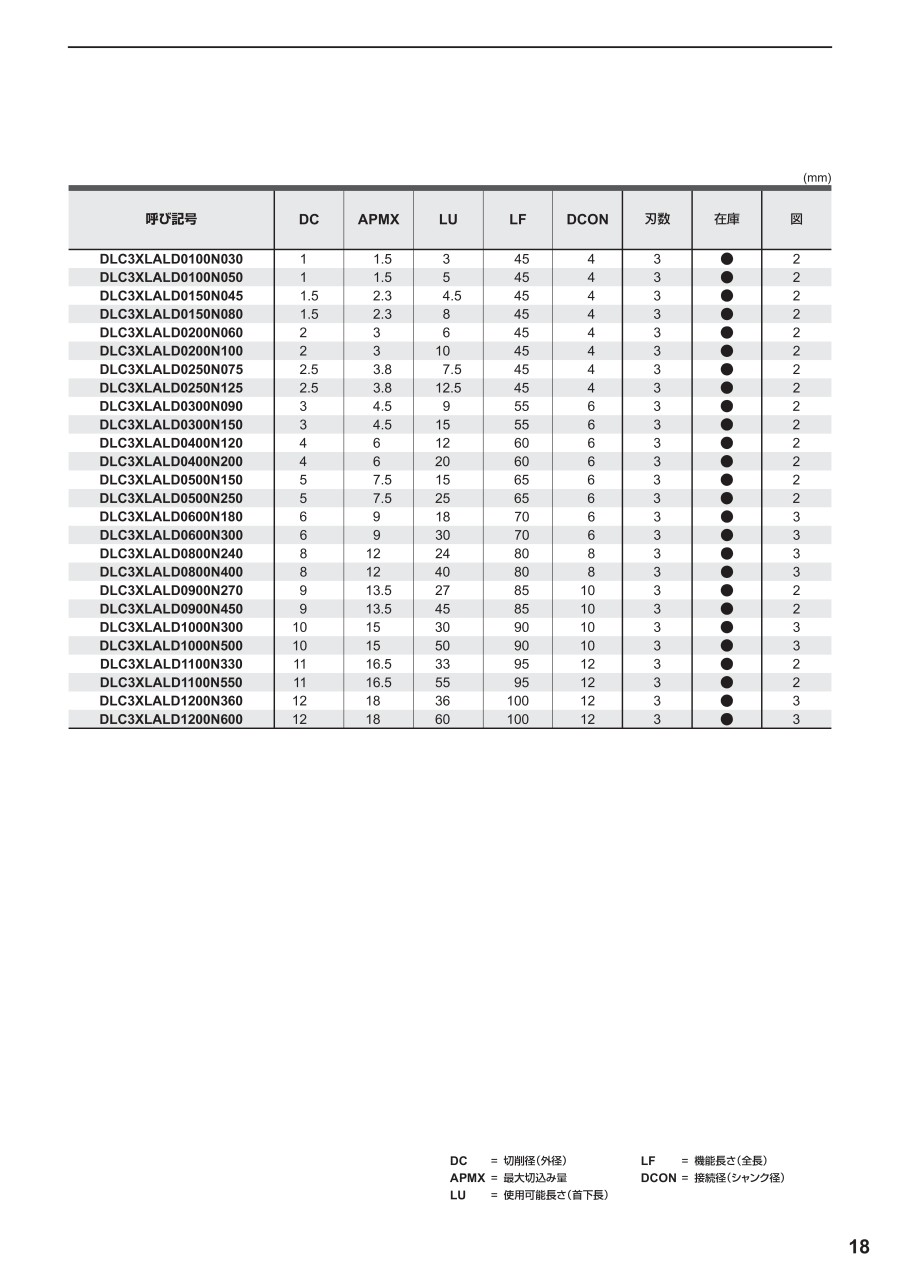 (mm)

| 呼び記号 | DC | APMX | LU | LF | DCON | 刃数 | 在庫 | 図 |
|---|---|---|---|---|---|---|---|---|
| DLC3XLALD0100N030 | 1 | 1.5 | 3 | 45 | 4 | 3 | ● | 2 |
| DLC3XLALD0100N050 | 1 | 1.5 | 5 | 45 | 4 | 3 | ● | 2 |
| DLC3XLALD0150N045 | 1.5 | 2.3 | 4.5 | 45 | 4 | 3 | ● | 2 |
| DLC3XLALD0150N080 | 1.5 | 2.3 | 8 | 45 | 4 | 3 | ● | 2 |
| DLC3XLALD0200N060 | 2 | 3 | 6 | 45 | 4 | 3 | ● | 2 |
| DLC3XLALD0200N100 | 2 | 3 | 10 | 45 | 4 | 3 | ● | 2 |
| DLC3XLALD0250N075 | 2.5 | 3.8 | 7.5 | 45 | 4 | 3 | ● | 2 |
| DLC3XLALD0250N125 | 2.5 | 3.8 | 12.5 | 45 | 4 | 3 | ● | 2 |
| DLC3XLALD0300N090 | 3 | 4.5 | 9 | 55 | 6 | 3 | ● | 2 |
| DLC3XLALD0300N150 | 3 | 4.5 | 15 | 55 | 6 | 3 | ● | 2 |
| DLC3XLALD0400N120 | 4 | 6 | 12 | 60 | 6 | 3 | ● | 2 |
| DLC3XLALD0400N200 | 4 | 6 | 20 | 60 | 6 | 3 | ● | 2 |
| DLC3XLALD0500N150 | 5 | 7.5 | 15 | 65 | 6 | 3 | ● | 2 |
| DLC3XLALD0500N250 | 5 | 7.5 | 25 | 65 | 6 | 3 | ● | 2 |
| DLC3XLALD0600N180 | 6 | 9 | 18 | 70 | 6 | 3 | ● | 3 |
| DLC3XLALD0600N300 | 6 | 9 | 30 | 70 | 6 | 3 | ● | 3 |
| DLC3XLALD0800N240 | 8 | 12 | 24 | 80 | 8 | 3 | ● | 3 |
| DLC3XLALD0800N400 | 8 | 12 | 40 | 80 | 8 | 3 | ● | 3 |
| DLC3XLALD0900N270 | 9 | 13.5 | 27 | 85 | 10 | 3 | ● | 2 |
| DLC3XLALD0900N450 | 9 | 13.5 | 45 | 85 | 10 | 3 | ● | 2 |
| DLC3XLALD1000N300 | 10 | 15 | 30 | 90 | 10 | 3 | ● | 3 |
| DLC3XLALD1000N500 | 10 | 15 | 50 | 90 | 10 | 3 | ● | 3 |
| DLC3XLALD1100N330 | 11 | 16.5 | 33 | 95 | 12 | 3 | ● | 2 |
| DLC3XLALD1100N550 | 11 | 16.5 | 55 | 95 | 12 | 3 | ● | 2 |
| DLC3XLALD1200N360 | 12 | 18 | 36 | 100 | 12 | 3 | ● | 3 |
| DLC3XLALD1200N600 | 12 | 18 | 60 | 100 | 12 | 3 | ● | 3 |

DC = 切削径(外径)
APMX = 最大切込み量
LU = 使用可能長さ(首下長)

LF = 機能長さ(全長)
DCON = 接続径(シャンク径)

18